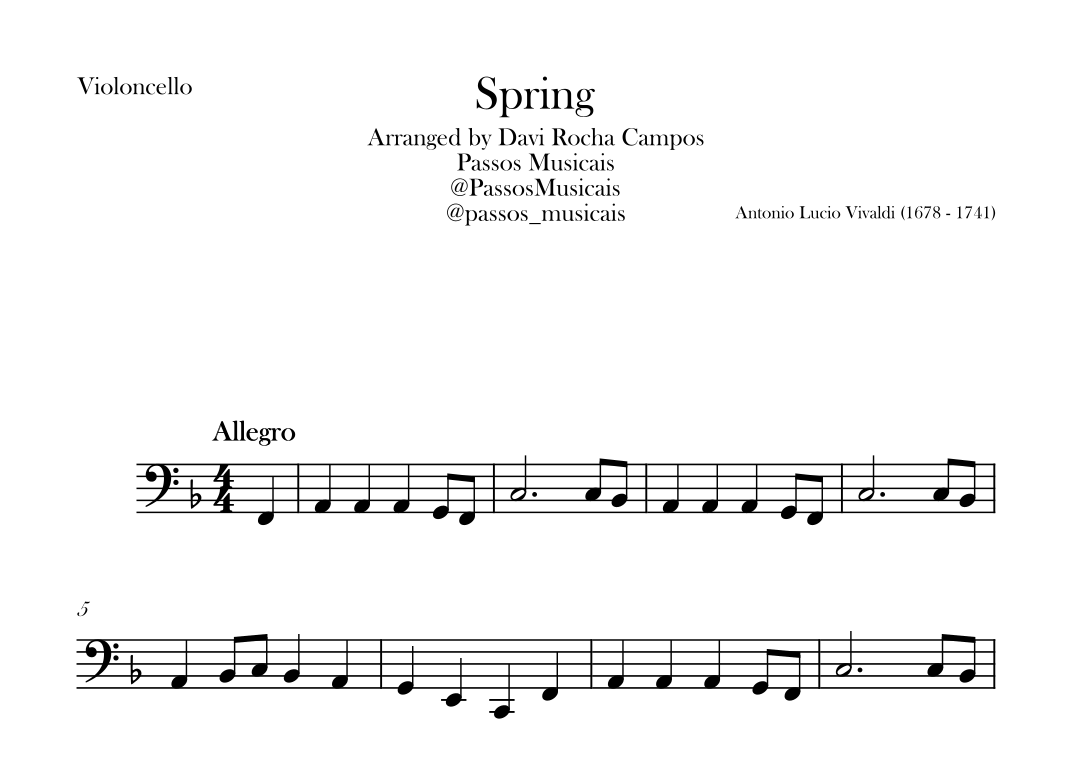 Violoncello

Spring

Arranged by Davi Rocha Campos
Passos Musicais
@PassosMusicais
@passos_musicais

Antonio Lucio Vivaldi (1678 - 1741)

Allegro

5